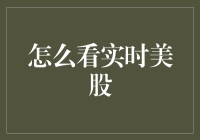 怎么看实时美股